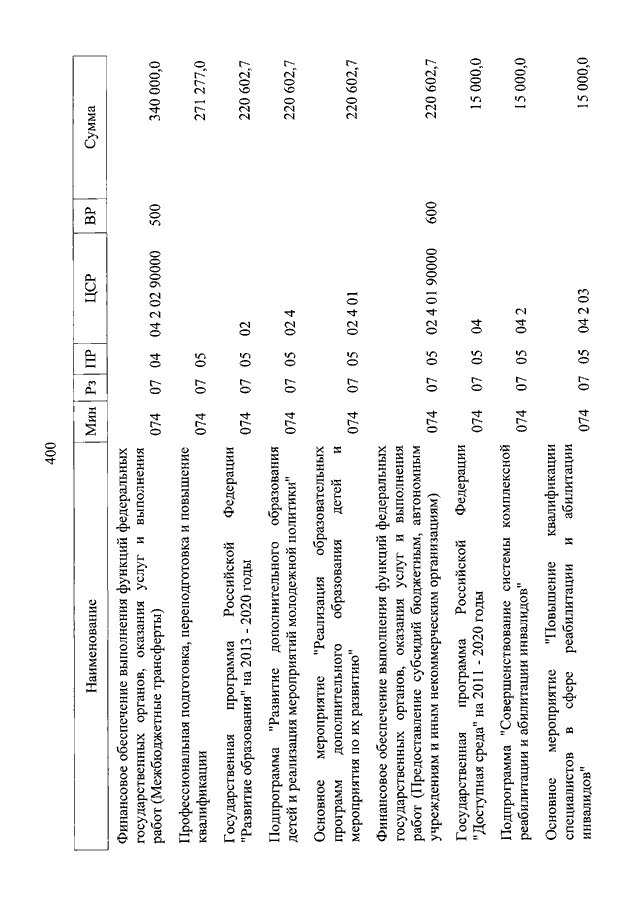 400

| Наименование | Мин | Рз | ПР | ЦСР | ВР | Сумма |
|---|---|---|---|---|---|---|
| Финансовое обеспечение выполнения функций федеральных государственных органов, оказания услуг и выполнения работ (Межбюджетные трансферты) | 074 | 07 | 04 | 04 2 02 90000 | 500 | 340 000,0 |
| Профессиональная подготовка, переподготовка и повышение квалификации | 074 | 07 | 05 | | | 271 277,0 |
| Государственная программа Российской Федерации "Развитие образования" на 2013 - 2020 годы | 074 | 07 | 05 | 02 | | 220 602,7 |
| Подпрограмма "Развитие дополнительного образования детей и реализация мероприятий молодежной политики" | 074 | 07 | 05 | 02 4 | | 220 602,7 |
| Основное мероприятие "Реализация образовательных программ дополнительного образования детей и мероприятия по их развитию" | 074 | 07 | 05 | 02 4 01 | | 220 602,7 |
| Финансовое обеспечение выполнения функций федеральных государственных органов, оказания услуг и выполнения работ (Предоставление субсидий бюджетным, автономным учреждениям и иным некоммерческим организациям) | 074 | 07 | 05 | 02 4 01 90000 | 600 | 220 602,7 |
| Государственная программа Российской Федерации "Доступная среда" на 2011 - 2020 годы | 074 | 07 | 05 | 04 | | 15 000,0 |
| Подпрограмма "Совершенствование системы комплексной реабилитации и абилитации инвалидов" | 074 | 07 | 05 | 04 2 | | 15 000,0 |
| Основное мероприятие "Повышение квалификации специалистов в сфере реабилитации и абилитации инвалидов" | 074 | 07 | 05 | 04 2 03 | | 15 000,0 |